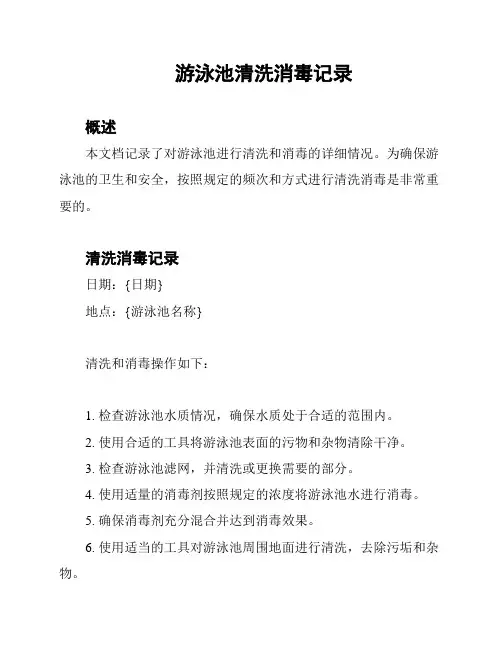 游泳池清洗消毒记录

概述

本文档记录了对游泳池进行清洗和消毒的详细情况。为确保游泳池的卫生和安全，按照规定的频次和方式进行清洗消毒是非常重要的。

清洗消毒记录

日期：{日期}

地点：{游泳池名称}

清洗和消毒操作如下：

1. 检查游泳池水质情况，确保水质处于合适的范围内。

2. 使用合适的工具将游泳池表面的污物和杂物清除干净。

3. 检查游泳池滤网，并清洗或更换需要的部分。

4. 使用适量的消毒剂按照规定的浓度将游泳池水进行消毒。

5. 确保消毒剂充分混合并达到消毒效果。

6. 使用适当的工具对游泳池周围地面进行清洗，去除污垢和杂物。